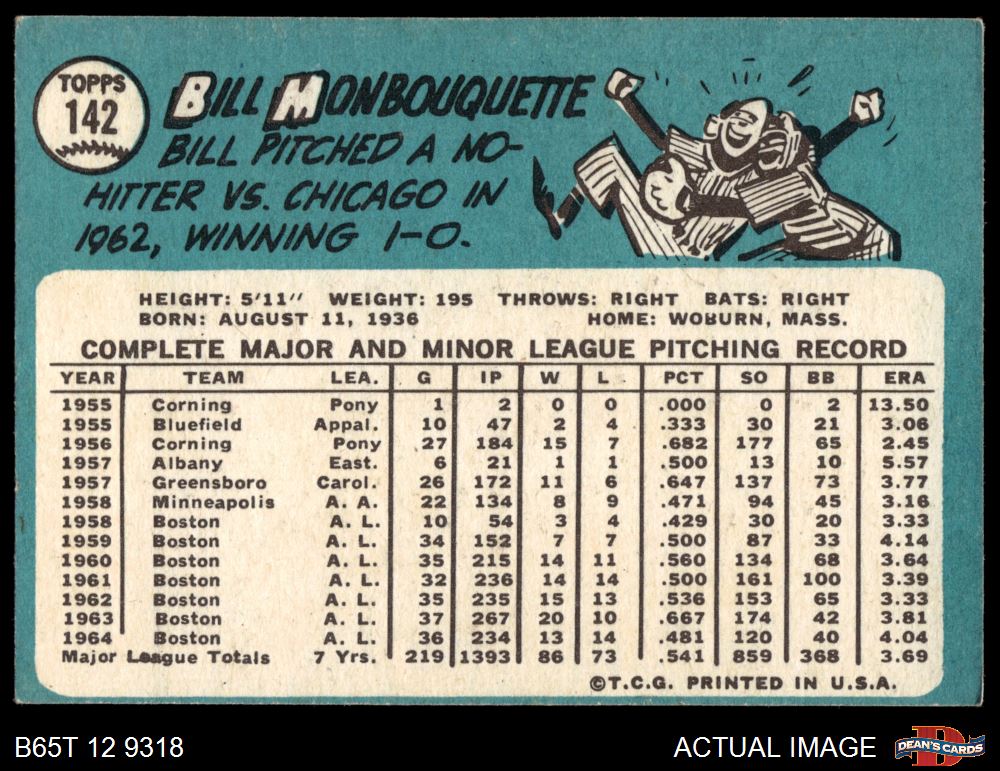 TOPPS 142

BILL MONBOUQUETTE

BILL PITCHED A NO-HITTER VS. CHICAGO IN 1962, WINNING 1-0.

HEIGHT: 5'11" WEIGHT: 195 THROWS: RIGHT BATS: RIGHT
BORN: AUGUST 11, 1936 HOME: WOBURN, MASS.

COMPLETE MAJOR AND MINOR LEAGUE PITCHING RECORD

| YEAR | TEAM | LEA. | G | IP | W | L | PCT | SO | BB | ERA |
|---|---|---|---|---|---|---|---|---|---|---|
| 1955 | Corning | Pony | 1 | 2 | 0 | 0 | .000 | 0 | 2 | 13.50 |
| 1955 | Bluefield | Appal. | 10 | 47 | 2 | 4 | .333 | 30 | 21 | 3.06 |
| 1956 | Corning | Pony | 27 | 184 | 15 | 7 | .682 | 177 | 65 | 2.45 |
| 1957 | Albany | East. | 6 | 21 | 1 | 1 | .500 | 13 | 10 | 5.57 |
| 1957 | Greensboro | Carol. | 26 | 172 | 11 | 6 | .647 | 137 | 73 | 3.77 |
| 1958 | Minneapolis | A. A. | 22 | 134 | 8 | 9 | .471 | 94 | 45 | 3.16 |
| 1958 | Boston | A. L. | 10 | 54 | 3 | 4 | .429 | 30 | 20 | 3.33 |
| 1959 | Boston | A. L. | 34 | 152 | 7 | 7 | .500 | 87 | 33 | 4.14 |
| 1960 | Boston | A. L. | 35 | 215 | 14 | 11 | .560 | 134 | 68 | 3.64 |
| 1961 | Boston | A. L. | 32 | 236 | 14 | 14 | .500 | 161 | 100 | 3.39 |
| 1962 | Boston | A. L. | 35 | 235 | 15 | 13 | .536 | 153 | 65 | 3.33 |
| 1963 | Boston | A. L. | 37 | 267 | 20 | 10 | .667 | 174 | 42 | 3.81 |
| 1964 | Boston | A. L. | 36 | 234 | 13 | 14 | .481 | 120 | 40 | 4.04 |
| Major League Totals | | 7 Yrs. | 219 | 1393 | 86 | 73 | .541 | 859 | 368 | 3.69 |

©T.C.G. PRINTED IN U.S.A.

B65T 12 9318

ACTUAL IMAGE

DEAN'S CARDS